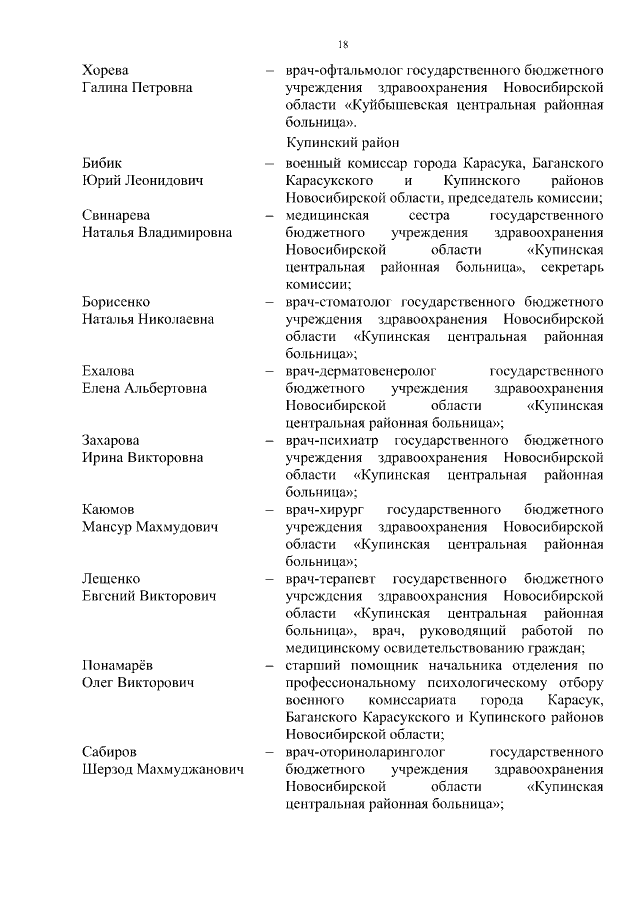 18

Хорева Галина Петровна – врач-офтальмолог государственного бюджетного учреждения здравоохранения Новосибирской области «Куйбышевская центральная районная больница».

Купинский район

Бибик Юрий Леонидович – военный комиссар города Карасука, Баганского Карасукского и Купинского районов Новосибирской области, председатель комиссии;

Свинарева Наталья Владимировна – медицинская сестра государственного бюджетного учреждения здравоохранения Новосибирской области «Купинская центральная районная больница», секретарь комиссии;

Борисенко Наталья Николаевна – врач-стоматолог государственного бюджетного учреждения здравоохранения Новосибирской области «Купинская центральная районная больница»;

Ехалова Елена Альбертовна – врач-дерматовенеролог государственного бюджетного учреждения здравоохранения Новосибирской области «Купинская центральная районная больница»;

Захарова Ирина Викторовна – врач-психиатр государственного бюджетного учреждения здравоохранения Новосибирской области «Купинская центральная районная больница»;

Каюмов Мансур Махмудович – врач-хирург государственного бюджетного учреждения здравоохранения Новосибирской области «Купинская центральная районная больница»;

Лещенко Евгений Викторович – врач-терапевт государственного бюджетного учреждения здравоохранения Новосибирской области «Купинская центральная районная больница», врач, руководящий работой по медицинскому освидетельствованию граждан;

Понамарёв Олег Викторович – старший помощник начальника отделения по профессиональному психологическому отбору военного комиссариата города Карасук, Баганского Карасукского и Купинского районов Новосибирской области;

Сабиров Шерзод Махмуджанович – врач-оториноларинголог государственного бюджетного учреждения здравоохранения Новосибирской области «Купинская центральная районная больница»;